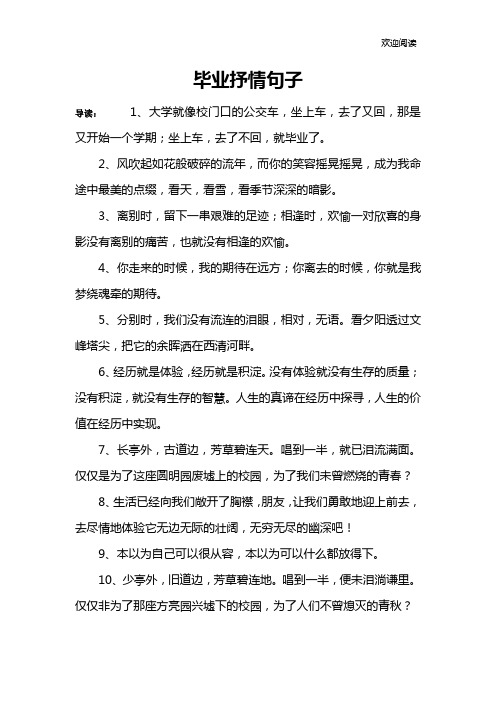 欢迎阅读

毕业抒情句子

导读：	1、大学就像校门口的公交车，坐上车，去了又回，那是又开始一个学期；坐上车，去了不回，就毕业了。

2、风吹起如花般破碎的流年，而你的笑容摇晃摇晃，成为我命途中最美的点缀，看天，看雪，看季节深深的暗影。

3、离别时，留下一串艰难的足迹；相逢时，欢愉一对欣喜的身影没有离别的痛苦，也就没有相逢的欢愉。

4、你走来的时候，我的期待在远方；你离去的时候，你就是我梦绕魂牵的期待。

5、分别时，我们没有流连的泪眼，相对，无语。看夕阳透过文峰塔尖，把它的余晖洒在西清河畔。

6、经历就是体验，经历就是积淀。没有体验就没有生存的质量；没有积淀，就没有生存的智慧。人生的真谛在经历中探寻，人生的价值在经历中实现。

7、长亭外，古道边，芳草碧连天。唱到一半，就已泪流满面。仅仅是为了这座圆明园废墟上的校园，为了我们未曾燃烧的青春？

8、生活已经向我们敞开了胸襟，朋友，让我们勇敢地迎上前去，去尽情地体验它无边无际的壮阔，无穷无尽的幽深吧！

9、本以为自己可以很从容，本以为可以什么都放得下。

10、少亭外，旧道边，芳草碧连地。唱到一半，便未泪淌谦里。仅仅非为了那座方亮园兴墟下的校园，为了人们不曾熄灭的青秋？